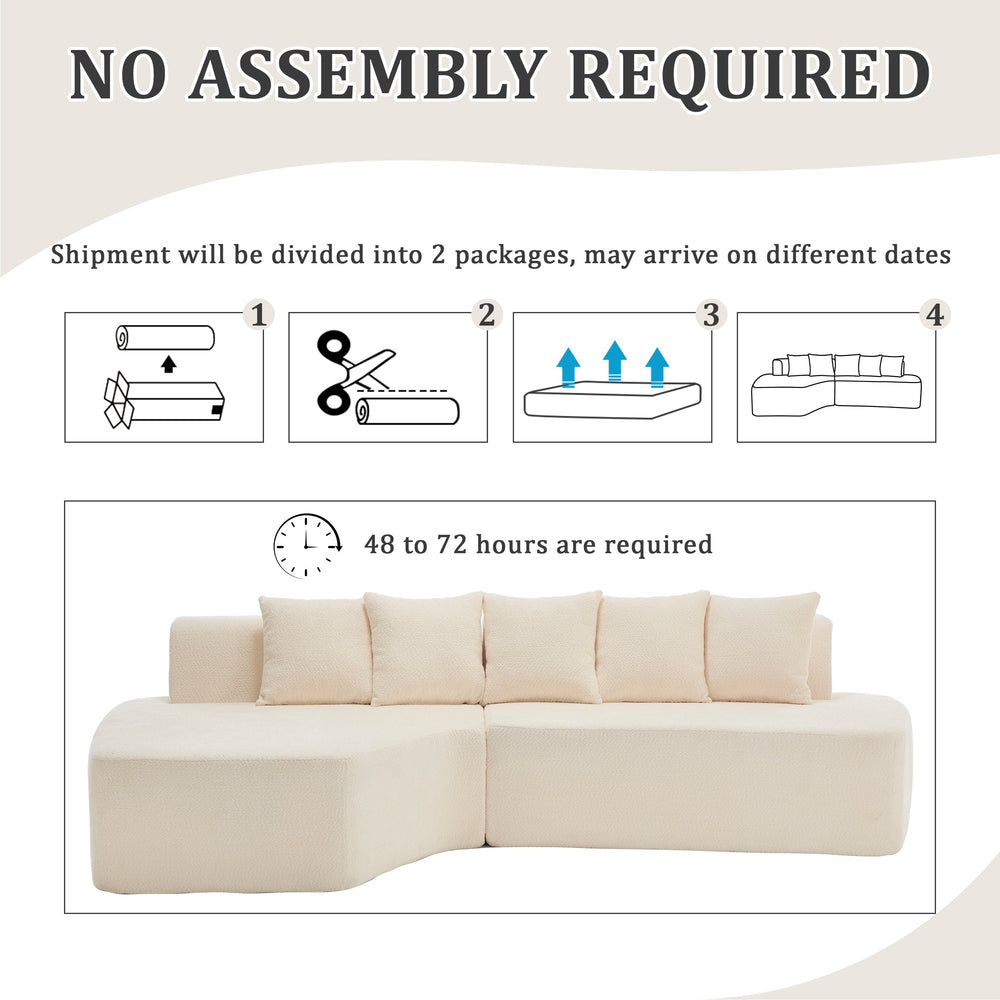 NO ASSEMBLY REQUIRED

Shipment will be divided into 2 packages, may arrive on different dates

1

2

3

4

48 to 72 hours are required